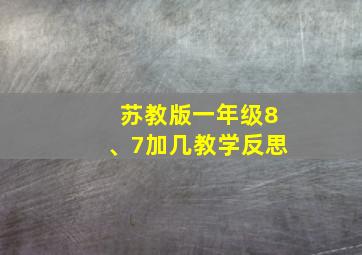 苏教版一年级8、7加几教学反思